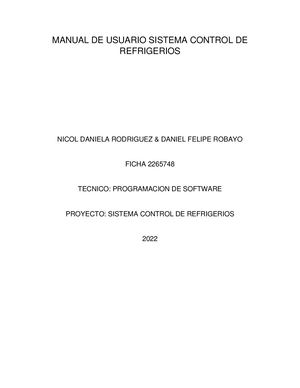 MANUAL DE USUARIO SISTEMA CONTROL DE REFRIGERIOS

NICOL DANIELA RODRIGUEZ & DANIEL FELIPE ROBAYO

FICHA 2265748

TECNICO: PROGRAMACION DE SOFTWARE

PROYECTO: SISTEMA CONTROL DE REFRIGERIOS

2022